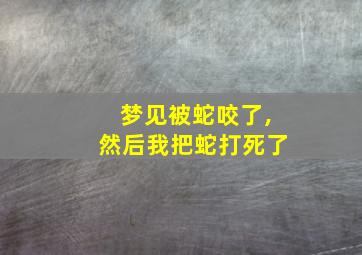 梦见被蛇咬了，
然后我把蛇打死了